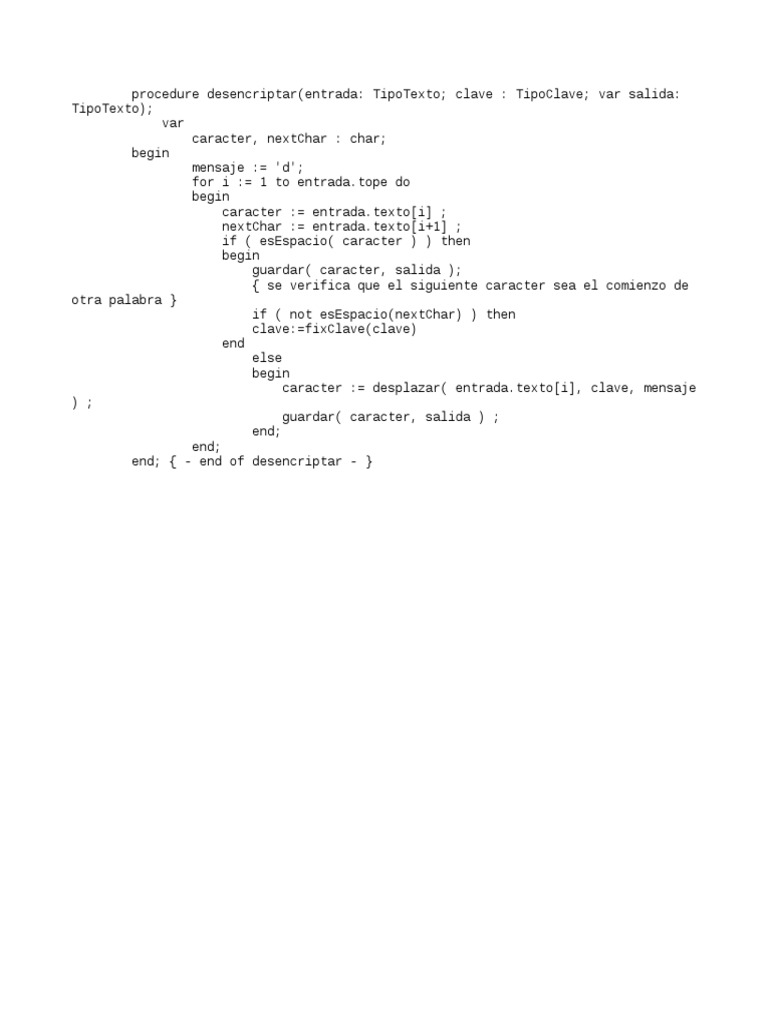 procedure desencriptar(entrada: TipoTexto; clave : TipoClave; var salida: TipoTexto);
    var
        caracter, nextChar : char;
begin
        mensaje := 'd';
        for i := 1 to entrada.tope do
        begin
            caracter := entrada.texto[i] ;
            nextChar := entrada.texto[i+1] ;
            if ( esEspacio( caracter ) ) then
            begin
                guardar( caracter, salida );
                { se verifica que el siguiente caracter sea el comienzo de otra palabra }
                if ( not esEspacio(nextChar) ) then
                clave:=fixClave(clave)
            end
                else
                begin
                    caracter := desplazar( entrada.texto[i], clave, mensaje ) ;
                    guardar( caracter, salida ) ;
                end;
        end;
end; { - end of desencriptar - }